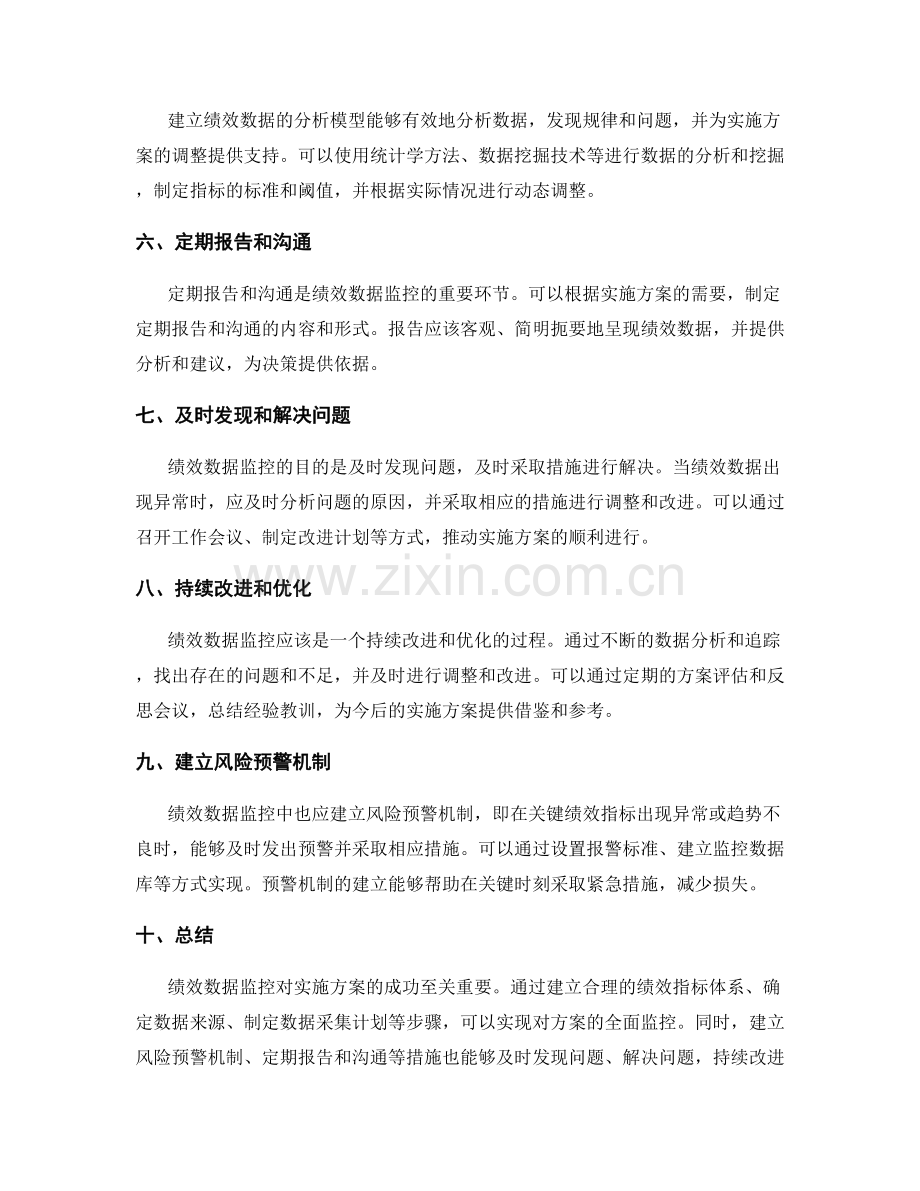 建立绩效数据的分析模型能够有效地分析数据，发现规律和问题，并为实施方案的调整提供支持。可以使用统计学方法、数据挖掘技术等进行数据的分析和挖掘，制定指标的标准和阈值，并根据实际情况进行动态调整。

六、定期报告和沟通

定期报告和沟通是绩效数据监控的重要环节。可以根据实施方案的需要，制定定期报告和沟通的内容和形式。报告应该客观、简明扼要地呈现绩效数据，并提供分析和建议，为决策提供依据。

七、及时发现和解决问题

绩效数据监控的目的是及时发现问题，及时采取措施进行解决。当绩效数据出现异常时，应及时分析问题的原因，并采取相应的措施进行调整和改进。可以通过召开工作会议、制定改进计划等方式，推动实施方案的顺利进行。

八、持续改进和优化

绩效数据监控应该是一个持续改进和优化的过程。通过不断的数据分析和追踪，找出存在的问题和不足，并及时进行调整和改进。可以通过定期的方案评估和反思会议，总结经验教训，为今后的实施方案提供借鉴和参考。

九、建立风险预警机制

绩效数据监控中也应建立风险预警机制，即在关键绩效指标出现异常或趋势不良时，能够及时发出预警并采取相应措施。可以通过设置报警标准、建立监控数据库等方式实现。预警机制的建立能够帮助在关键时刻采取紧急措施，减少损失。

十、总结

绩效数据监控对实施方案的成功至关重要。通过建立合理的绩效指标体系、确定数据来源、制定数据采集计划等步骤，可以实现对方案的全面监控。同时，建立风险预警机制、定期报告和沟通等措施也能够及时发现问题、解决问题，持续改进

www.zixin.com.cn